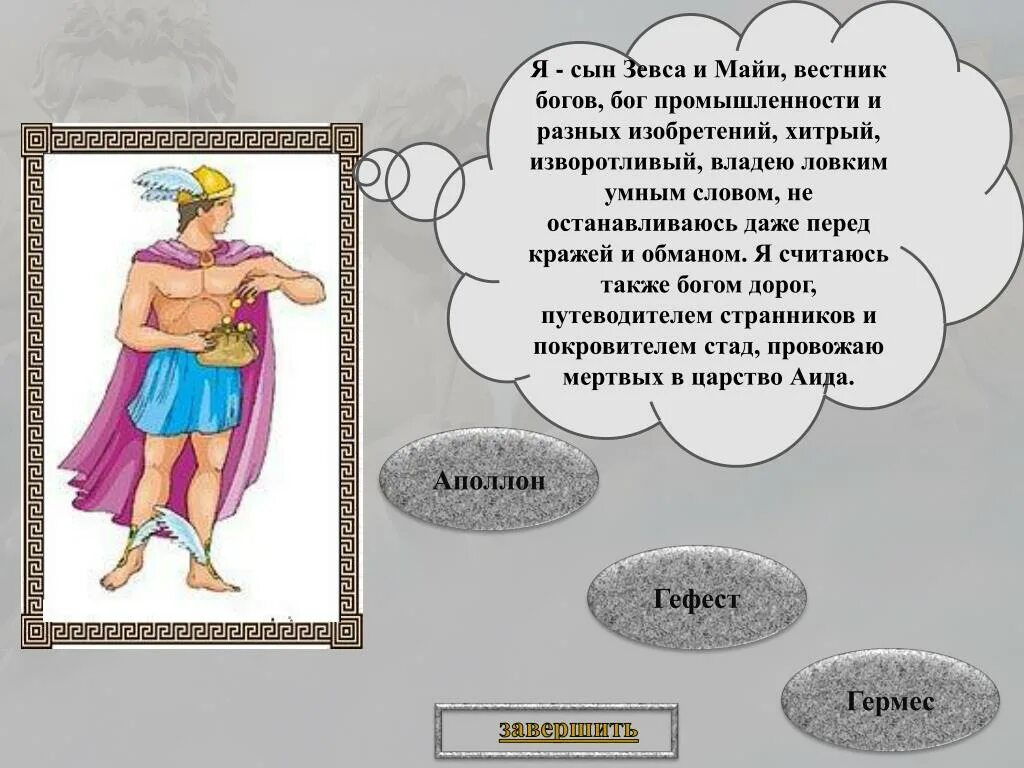 Я - сын Зевса и Майи, вестник богов, бог промышленности и разных изобретений, хитрый, изворотливый, владею ловким умным словом, не останавливаюсь даже перед кражей и обманом. Я считаюсь также богом дорог, путеводителем странников и покровителем стад, провожаю мертвых в царство Аида.

Аполлон

Гефест

Гермес

завершить